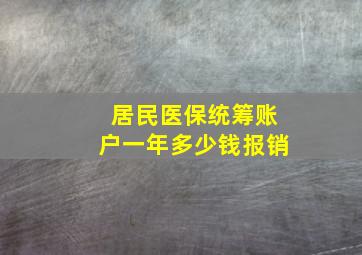 居民医保统筹账户一年多少钱报销